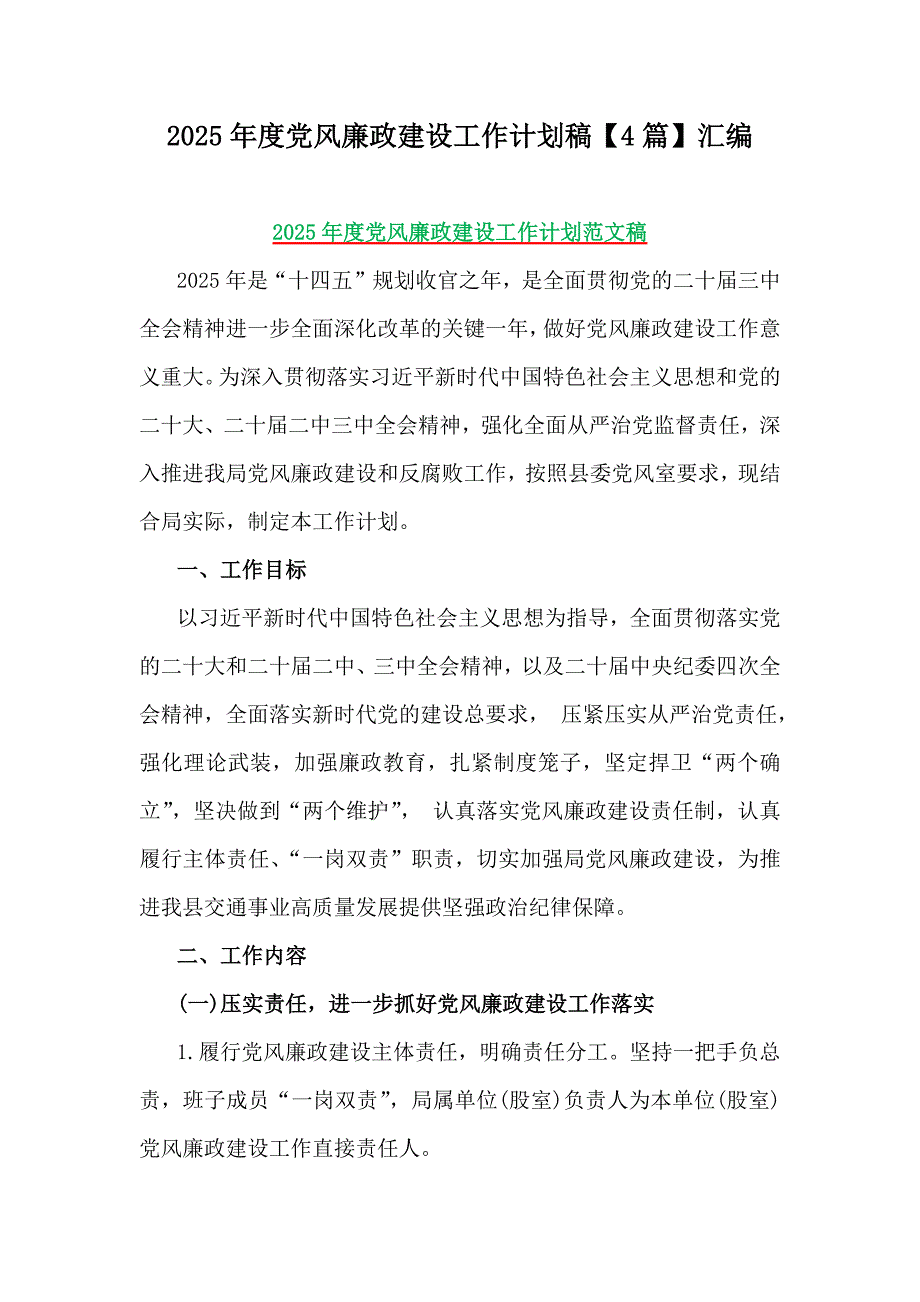 2025年度党风廉政建设工作计划稿【4篇】汇编

2025年度党风廉政建设工作计划范文稿

2025年是“十四五”规划收官之年，是全面贯彻党的二十届三中全会精神进一步全面深化改革的关键一年，做好党风廉政建设工作意义重大。为深入贯彻落实习近平新时代中国特色社会主义思想和党的二十大、二十届二中三中全会精神，强化全面从严治党监督责任，深入推进我局党风廉政建设和反腐败工作，按照县委党风室要求，现结合局实际，制定本工作计划。

一、工作目标

以习近平新时代中国特色社会主义思想为指导，全面贯彻落实党的二十大和二十届二中、三中全会精神，以及二十届中央纪委四次全会精神，全面落实新时代党的建设总要求， 压紧压实从严治党责任，强化理论武装，加强廉政教育，扎紧制度笼子，坚定捍卫“两个确立”，坚决做到“两个维护”， 认真落实党风廉政建设责任制，认真履行主体责任、“一岗双责”职责，切实加强局党风廉政建设，为推进我县交通事业高质量发展提供坚强政治纪律保障。

二、工作内容

(一)压实责任，进一步抓好党风廉政建设工作落实

1.履行党风廉政建设主体责任，明确责任分工。坚持一把手负总责，班子成员“一岗双责”，局属单位(股室)负责人为本单位(股室)党风廉政建设工作直接责任人。